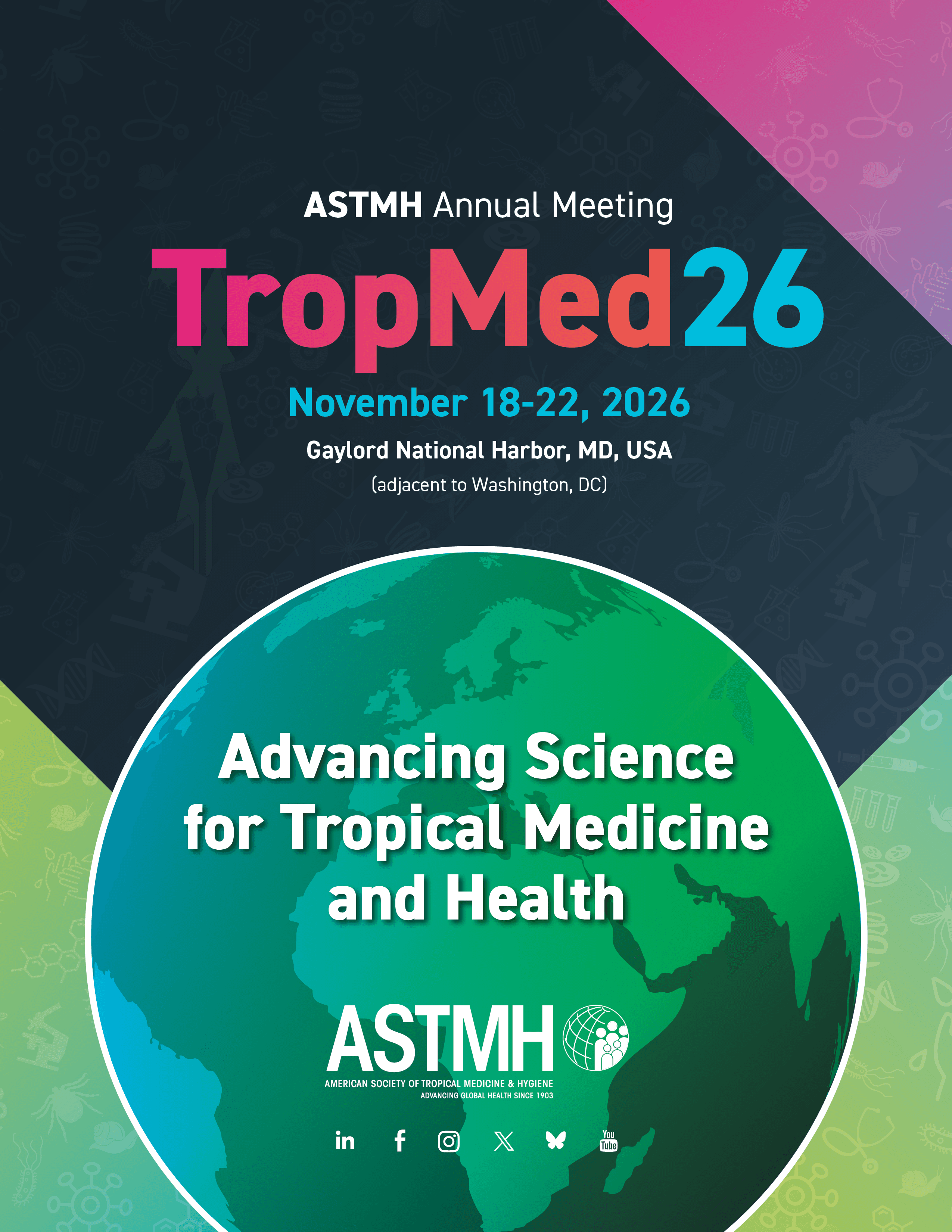 ASTMH Annual Meeting

TropMed26

November 18-22, 2026

Gaylord National Harbor, MD, USA

(adjacent to Washington, DC)

Advancing Science for Tropical Medicine and Health

ASTMH

AMERICAN SOCIETY OF TROPICAL MEDICINE & HYGIENE

ADVANCING GLOBAL HEALTH SINCE 1903

in f You Tube